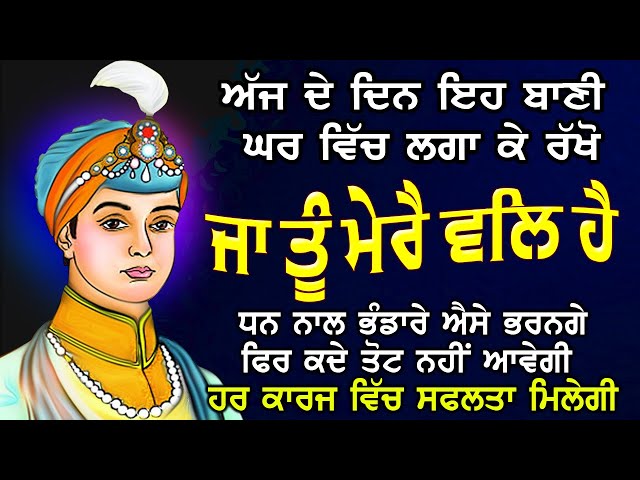 ਅੱਜ ਦੇ ਦਿਨ ਇਹ ਬਾਣੀ
ਘਰ ਵਿੱਚ ਲਗਾ ਕੇ ਰੱਖੋ

ਜਾ ਤੂੰ ਮੇਰੈ ਵਲਿ ਹੈ

ਧਨ ਨਾਲ ਭੰਡਾਰੇ ਐਸੇ ਭਰਨਗੇ
ਫਿਰ ਕਦੇ ਤੋਟ ਨਹੀਂ ਆਵੇਗੀ
ਹਰ ਕਾਰਜ ਵਿੱਚ ਸਫਲਤਾ ਮਿਲੇਗੀ